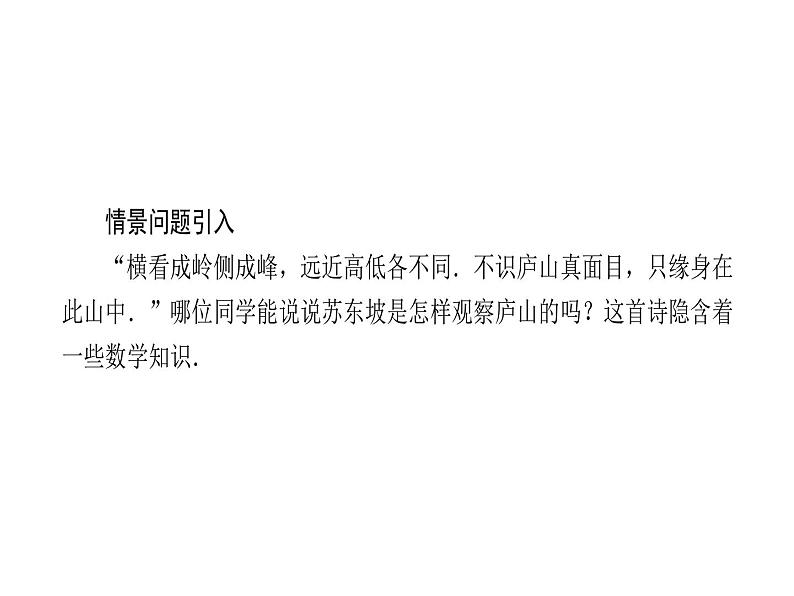 情景问题引入

“横看成岭侧成峰，远近高低各不同．不识庐山真面目，只缘身在此山中．”哪位同学能说说苏东坡是怎样观察庐山的吗？这首诗隐含着一些数学知识．